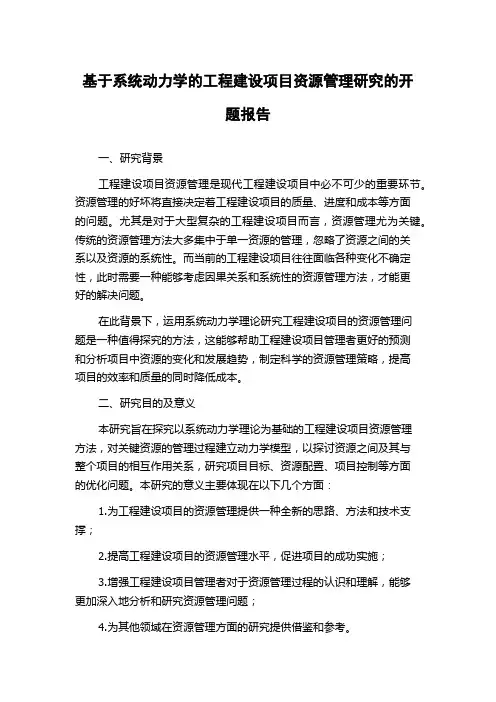 基于系统动力学的工程建设项目资源管理研究的开题报告

一、研究背景

工程建设项目资源管理是现代工程建设项目中必不可少的重要环节。资源管理的好坏将直接决定着工程建设项目的质量、进度和成本等方面的问题。尤其是对于大型复杂的工程建设项目而言，资源管理尤为关键。传统的资源管理方法大多集中于单一资源的管理，忽略了资源之间的关系以及资源的系统性。而当前的工程建设项目往往面临各种变化不确定性，此时需要一种能够考虑因果关系和系统性的资源管理方法，才能更好的解决问题。

在此背景下，运用系统动力学理论研究工程建设项目的资源管理问题是一种值得探究的方法，这能够帮助工程建设项目管理者更好的预测和分析项目中资源的变化和发展趋势，制定科学的资源管理策略，提高项目的效率和质量的同时降低成本。

二、研究目的及意义

本研究旨在探究以系统动力学理论为基础的工程建设项目资源管理方法，对关键资源的管理过程建立动力学模型，以探讨资源之间及其与整个项目的相互作用关系，研究项目目标、资源配置、项目控制等方面的优化问题。本研究的意义主要体现在以下几个方面：

1.为工程建设项目的资源管理提供一种全新的思路、方法和技术支撑；

2.提高工程建设项目的资源管理水平，促进项目的成功实施；

3.增强工程建设项目管理者对于资源管理过程的认识和理解，能够更加深入地分析和研究资源管理问题；

4.为其他领域在资源管理方面的研究提供借鉴和参考。